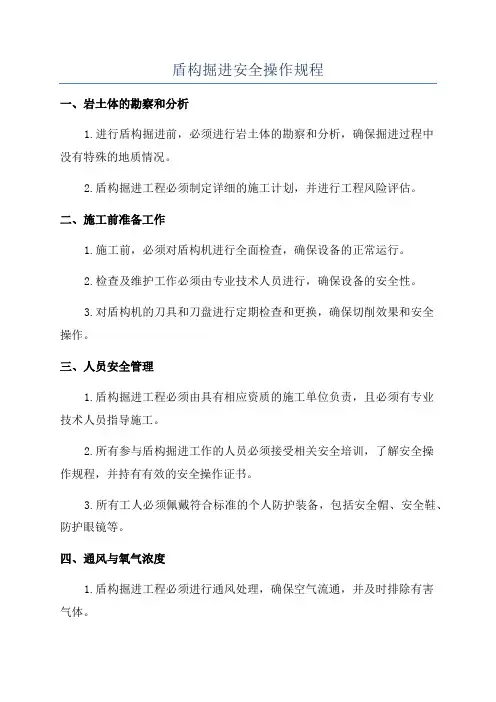 盾构掘进安全操作规程

一、岩土体的勘察和分析

1.进行盾构掘进前，必须进行岩土体的勘察和分析，确保掘进过程中没有特殊的地质情况。

2.盾构掘进工程必须制定详细的施工计划，并进行工程风险评估。

二、施工前准备工作

1.施工前，必须对盾构机进行全面检查，确保设备的正常运行。

2.检查及维护工作必须由专业技术人员进行，确保设备的安全性。

3.对盾构机的刀具和刀盘进行定期检查和更换，确保切削效果和安全操作。

三、人员安全管理

1.盾构掘进工程必须由具有相应资质的施工单位负责，且必须有专业技术人员指导施工。

2.所有参与盾构掘进工作的人员必须接受相关安全培训，了解安全操作规程，并持有有效的安全操作证书。

3.所有工人必须佩戴符合标准的个人防护装备，包括安全帽、安全鞋、防护眼镜等。

四、通风与氧气浓度

1.盾构掘进工程必须进行通风处理，确保空气流通，并及时排除有害气体。